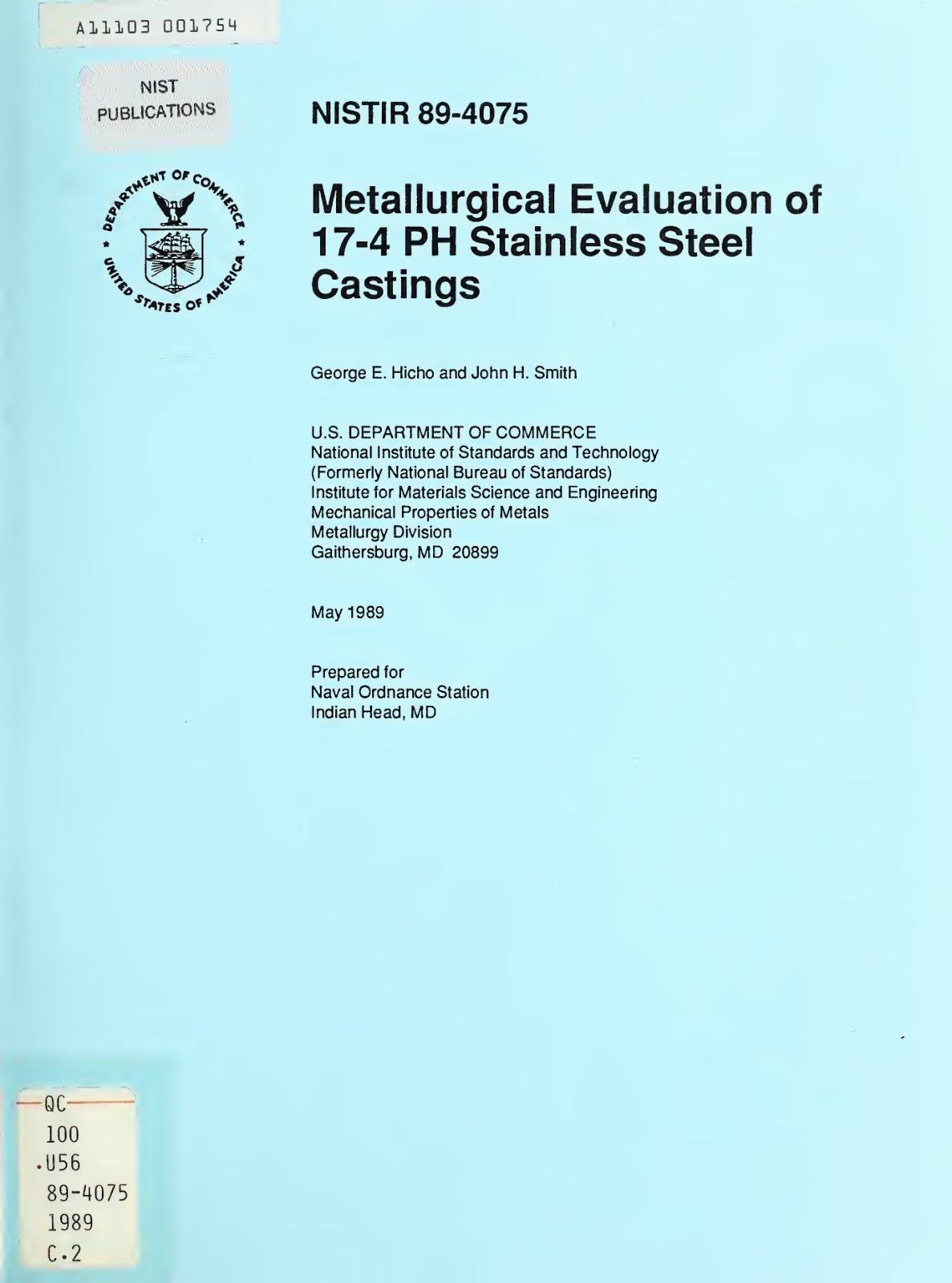 A11103 001754

NIST PUBLICATIONS

DEPARTMENT OF COMMERCE
UNITED STATES OF AMERICA

NISTIR 89-4075

Metallurgical Evaluation of 17-4 PH Stainless Steel Castings

George E. Hicho and John H. Smith

U.S. DEPARTMENT OF COMMERCE
National Institute of Standards and Technology
(Formerly National Bureau of Standards)
Institute for Materials Science and Engineering
Mechanical Properties of Metals
Metallurgy Division
Gaithersburg, MD 20899

May 1989

Prepared for
Naval Ordnance Station
Indian Head, MD

QC
100
.U56
89-4075
1989
C.2